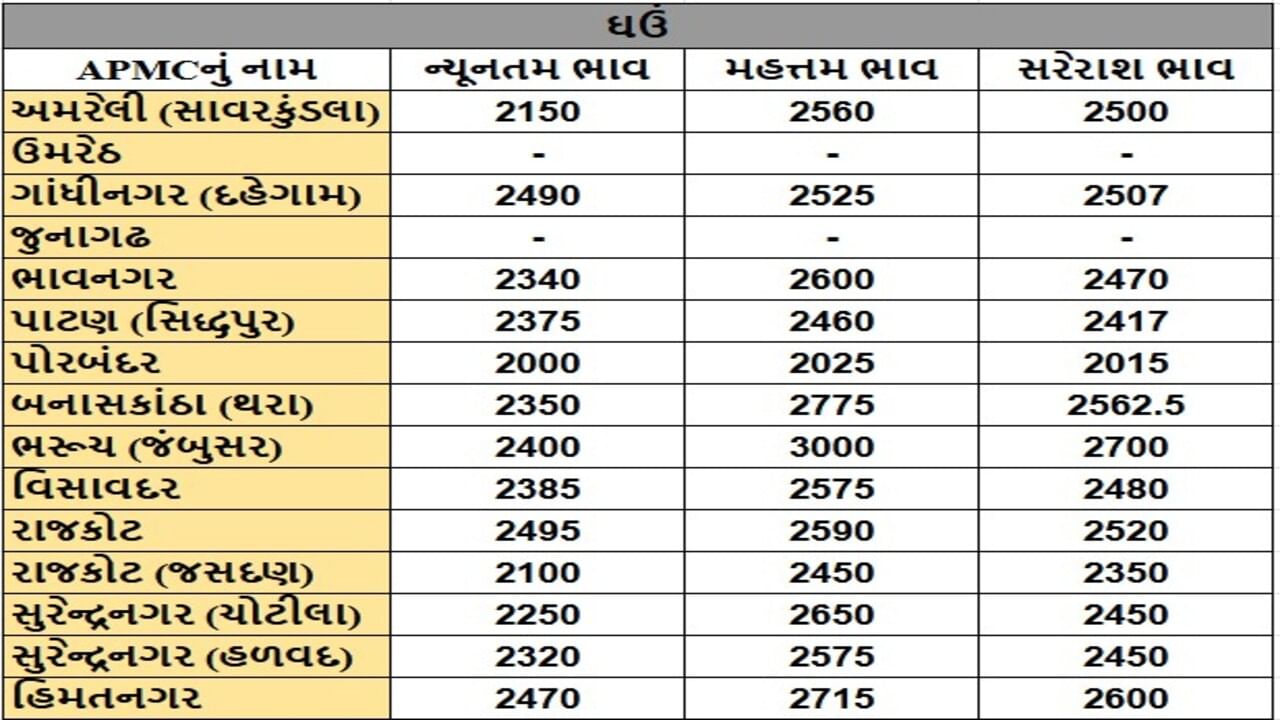 ઘઉં

| APMCનું નામ | ન્યૂનતમ ભાવ | મહત્તમ ભાવ | સરેરાશ ભાવ |
|---|---|---|---|
| અમરેલી (સાવરકુંડલા) | 2150 | 2560 | 2500 |
| ઉમરેઠ | - | - | - |
| ગાંધીનગર (દહેગામ) | 2490 | 2525 | 2507 |
| જુનાગઢ | - | - | - |
| ભાવનગર | 2340 | 2600 | 2470 |
| પાટણ (સિદ્ધપુર) | 2375 | 2460 | 2417 |
| પોરબંદર | 2000 | 2025 | 2015 |
| બનાસકાંઠા (થરા) | 2350 | 2775 | 2562.5 |
| ભરૂચ (જંબુસર) | 2400 | 3000 | 2700 |
| વિસાવદર | 2385 | 2575 | 2480 |
| રાજકોટ | 2495 | 2590 | 2520 |
| રાજકોટ (જસદણ) | 2100 | 2450 | 2350 |
| સુરેન્દ્રનગર (ચોટીલા) | 2250 | 2650 | 2450 |
| સુરેન્દ્રનગર (હળવદ) | 2320 | 2575 | 2450 |
| હિંમતનગર | 2470 | 2715 | 2600 |